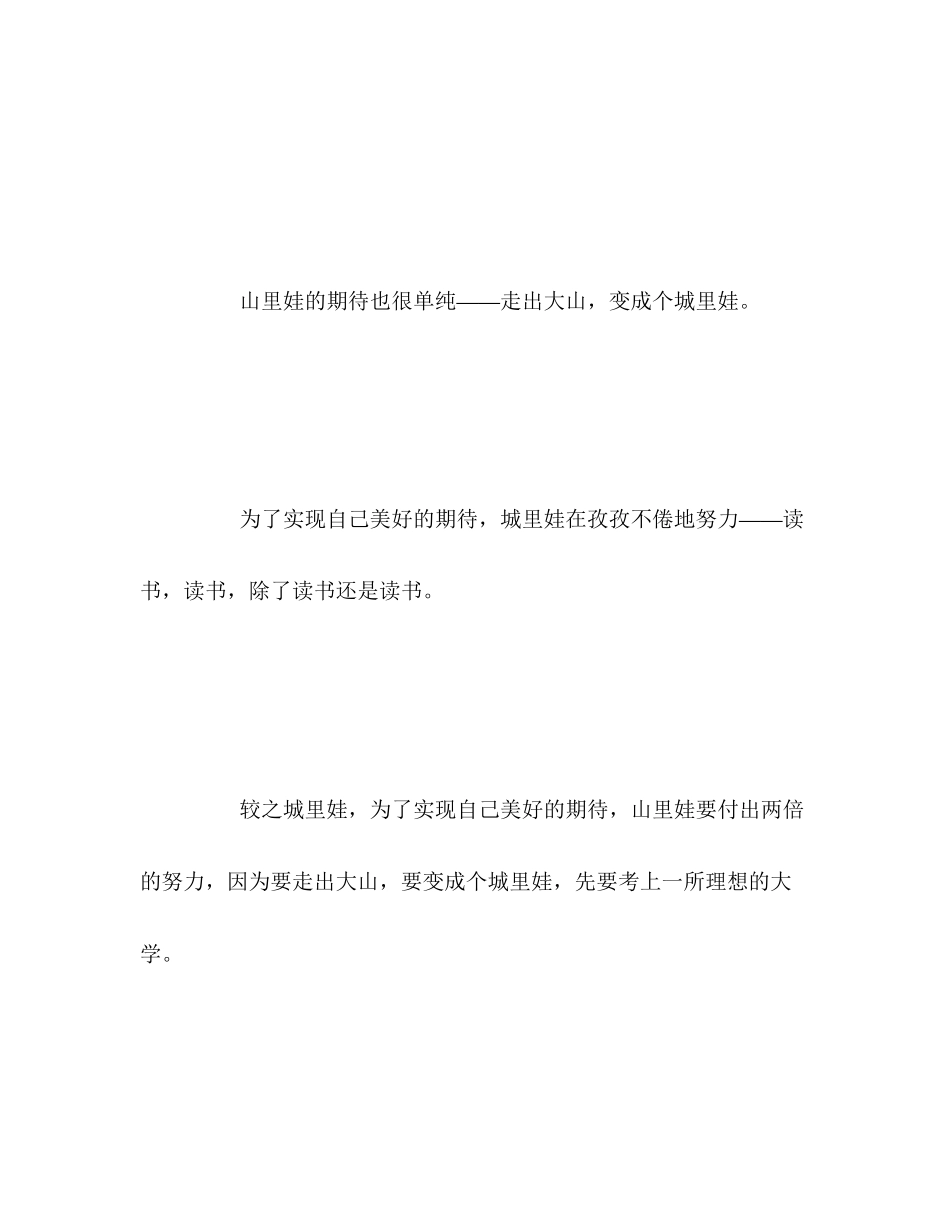 山里娃的期待也很单纯——走出大山，变成个城里娃。

为了实现自己美好的期待，城里娃在孜孜不倦地努力——读书，读书，除了读书还是读书。

较之城里娃，为了实现自己美好的期待，山里娃要付出两倍的努力，因为要走出大山，要变成个城里娃，先要考上一所理想的大学。